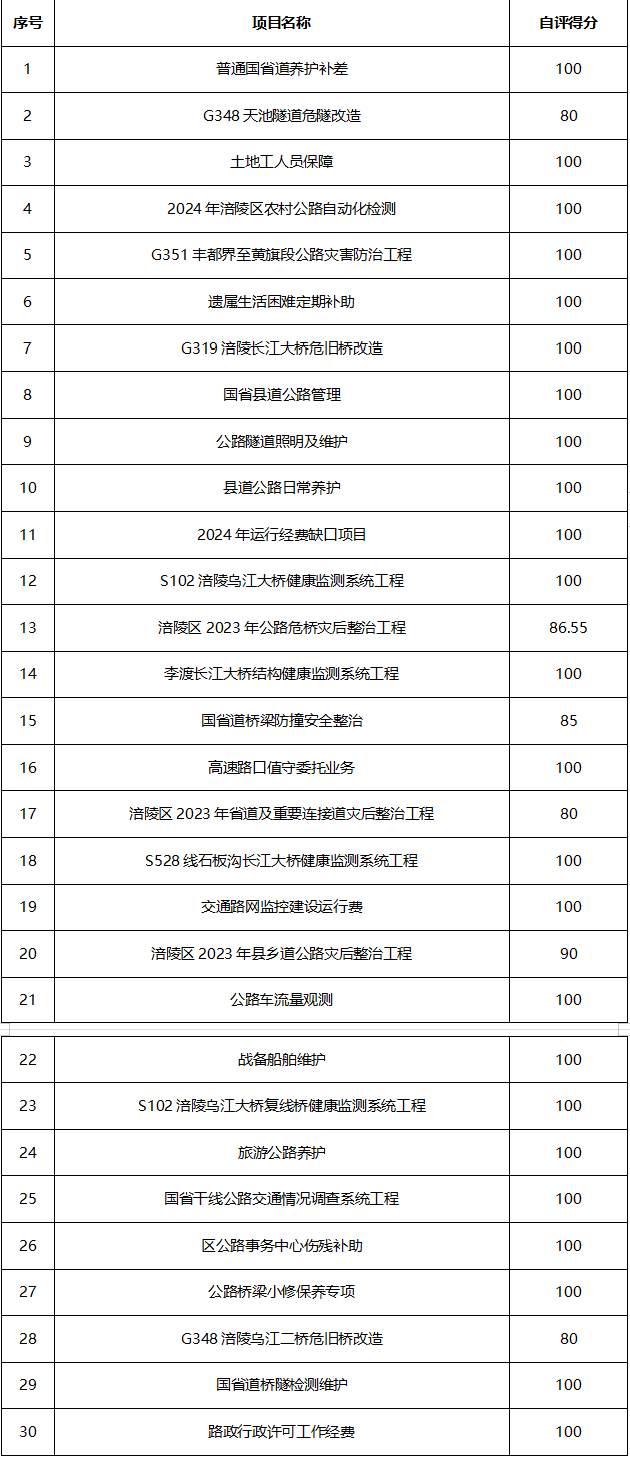 | 序号 | 项目名称 | 自评得分 |
|---|---|---|
| 1 | 普通国省道养护补差 | 100 |
| 2 | G348 天池隧道危隧改造 | 80 |
| 3 | 土地工人员保障 | 100 |
| 4 | 2024 年涪陵区农村公路自动化检测 | 100 |
| 5 | G351 丰都界至黄旗段公路灾害防治工程 | 100 |
| 6 | 遗属生活困难定期补助 | 100 |
| 7 | G319 涪陵长江大桥危旧桥改造 | 100 |
| 8 | 国省县道公路管理 | 100 |
| 9 | 公路隧道照明及维护 | 100 |
| 10 | 县道公路日常养护 | 100 |
| 11 | 2024 年运行经费缺口项目 | 100 |
| 12 | S102 涪陵乌江大桥健康监测系统工程 | 100 |
| 13 | 涪陵区 2023 年公路危桥灾后整治工程 | 86.55 |
| 14 | 李渡长江大桥结构健康监测系统工程 | 100 |
| 15 | 国省道桥梁防撞安全整治 | 85 |
| 16 | 高速路口值守委托业务 | 100 |
| 17 | 涪陵区 2023 年省道及重要连接道灾后整治工程 | 80 |
| 18 | S528 线石板沟长江大桥健康监测系统工程 | 100 |
| 19 | 交通路网监控建设运行费 | 100 |
| 20 | 涪陵区 2023 年县乡道公路灾后整治工程 | 90 |
| 21 | 公路车流量观测 | 100 |
| 22 | 战备船舶维护 | 100 |
| 23 | S102 涪陵乌江大桥复线桥健康监测系统工程 | 100 |
| 24 | 旅游公路养护 | 100 |
| 25 | 国省干线公路交通情况调查系统工程 | 100 |
| 26 | 区公路事务中心伤残补助 | 100 |
| 27 | 公路桥梁小修保养专项 | 100 |
| 28 | G348 涪陵乌江二桥危旧桥改造 | 80 |
| 29 | 国省道桥隧检测维护 | 100 |
| 30 | 路政行政许可工作经费 | 100 |